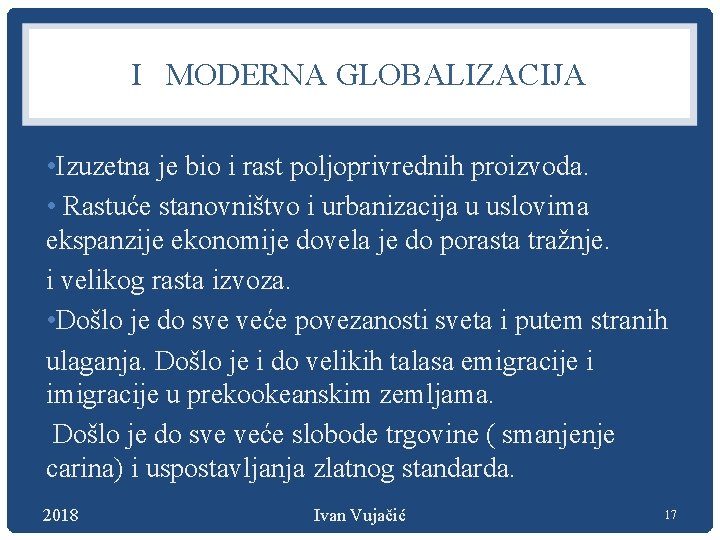 I MODERNA GLOBALIZACIJA

•Izuzetna je bio i rast poljoprivrednih proizvoda.

• Rastuće stanovništvo i urbanizacija u uslovima ekspanzije ekonomije dovela je do porasta tražnje.

i velikog rasta izvoza.

•Došlo je do sve veće povezanosti sveta i putem stranih ulaganja. Došlo je i do velikih talasa emigracije i imigracije u prekookeanskim zemljama.

Došlo je do sve veće slobode trgovine ( smanjenje carina) i uspostavljanja zlatnog standarda.

2018 Ivan Vujačić 17